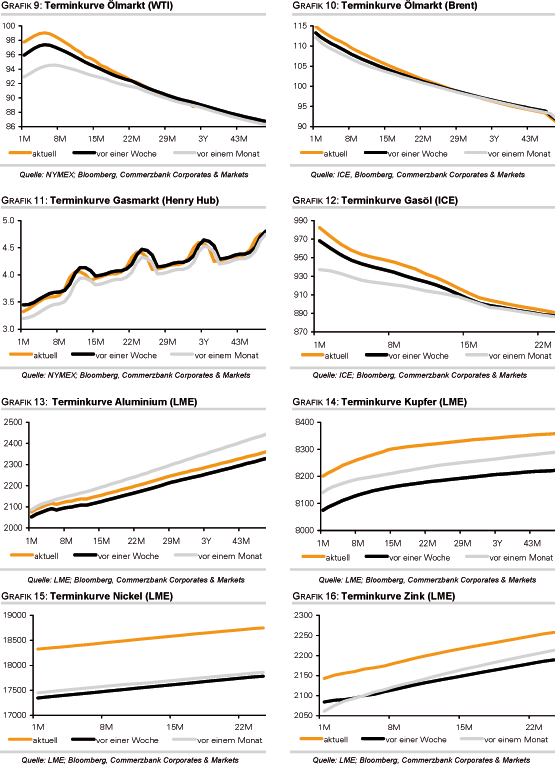 GRAFIK 9: Terminkurve Ölmarkt (WTI)

100
98
96
94
92
90
88
86

1M 8M 15M 22M 29M 3Y 43M

aktuell vor einer Woche vor einem Monat

Quelle: NYMEX; Bloomberg, Commerzbank Corporates & Markets

GRAFIK 10: Terminkurve Ölmarkt (Brent)

115
110
105
100
95
90

1M 8M 15M 22M 29M 3Y 43M

aktuell vor einer Woche vor einem Monat

Quelle: ICE, Bloomberg, Commerzbank Corporates & Markets

GRAFIK 11: Terminkurve Gasmarkt (Henry Hub)

5.0
4.5
4.0
3.5
3.0

1M 8M 15M 22M 29M 3Y 43M

aktuell vor einer Woche vor einem Monat

Quelle: NYMEX; Bloomberg, Commerzbank Corporates & Markets

GRAFIK 12: Terminkurve Gasöl (ICE)

990
970
950
930
910
890
870

1M 8M 15M 22M

aktuell vor einer Woche vor einem Monat

Quelle: ICE; Bloomberg, Commerzbank Corporates & Markets

GRAFIK 13: Terminkurve Aluminium (LME)

2500
2400
2300
2200
2100
2000

1M 8M 15M 22M 29M 3Y 43M

aktuell vor einer Woche vor einem Monat

Quelle: LME; Bloomberg, Commerzbank Corporates & Markets

GRAFIK 14: Terminkurve Kupfer (LME)

8400
8300
8200
8100
8000

1M 8M 15M 22M 29M 3Y 43M

aktuell vor einer Woche vor einem Monat

Quelle: LME; Bloomberg, Commerzbank Corporates & Markets

GRAFIK 15: Terminkurve Nickel (LME)

19000
18500
18000
17500
17000

1M 8M 15M 22M

aktuell vor einer Woche vor einem Monat

Quelle: LME; Bloomberg, Commerzbank Corporates & Markets

GRAFIK 16: Terminkurve Zink (LME)

2300
2250
2200
2150
2100
2050

1M 8M 15M 22M

aktuell vor einer Woche vor einem Monat

Quelle: LME; Bloomberg, Commerzbank Corporates & Markets